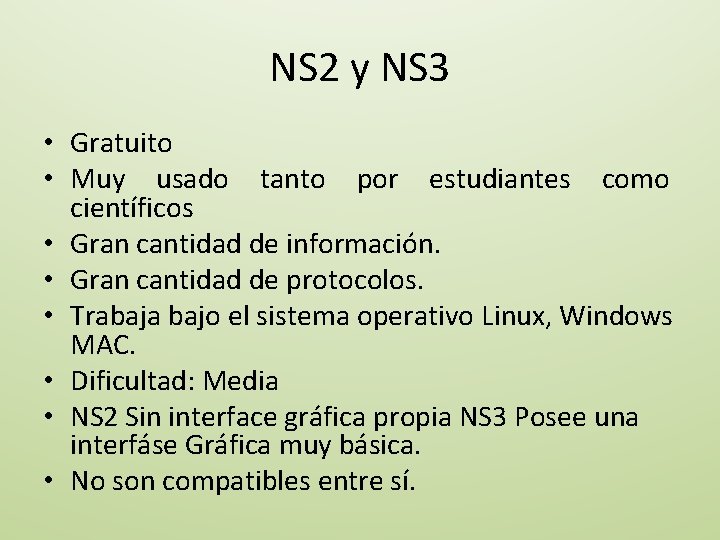 NS2 y NS3

• Gratuito
• Muy usado tanto por estudiantes como científicos
• Gran cantidad de información.
• Gran cantidad de protocolos.
• Trabaja bajo el sistema operativo Linux, Windows MAC.
• Dificultad: Media
• NS2 Sin interface gráfica propia NS3 Posee una interfáse Gráfica muy básica.
• No son compatibles entre sí.